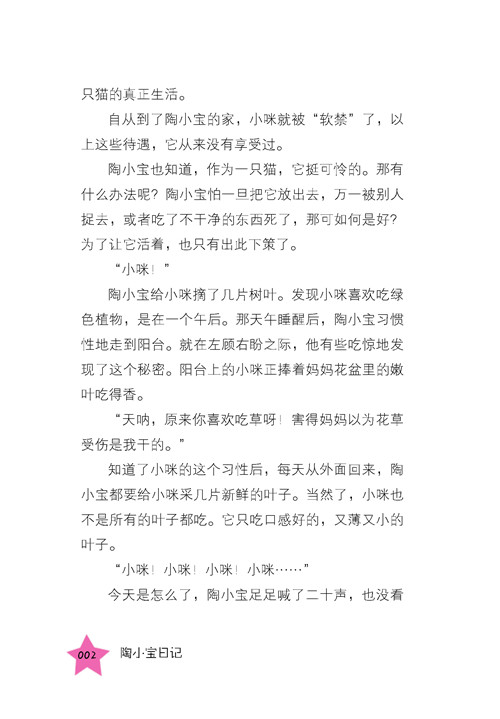 只猫的真正生活。

自从到了陶小宝的家，小咪就被“软禁”了，以上这些待遇，它从来没有享受过。

陶小宝也知道，作为一只猫，它挺可怜的。那有什么办法呢？陶小宝怕一旦把它放出去，万一被别人捉去，或者吃了不干净的东西死了，那可如何是好？为了让它活着，也只有出此下策了。

“小咪！”

陶小宝给小咪摘了几片树叶。发现小咪喜欢吃绿色植物，是在一个午后。那天午睡醒后，陶小宝习惯性地走到阳台。就在左顾右盼之际，他有些吃惊地发现了这个秘密。阳台上的小咪正捧着妈妈花盆里的嫩叶吃得香。

“天呐，原来你喜欢吃草呀！害得妈妈以为花草受伤是我干的。”

知道了小咪的这个习性后，每天从外面回来，陶小宝都要给小咪采几片新鲜的叶子。当然了，小咪也不是所有的叶子都吃。它只吃口感好的，又薄又小的叶子。

“小咪！小咪！小咪！小咪……”

今天是怎么了，陶小宝足足喊了二十声，也没看

002 陶小宝日记